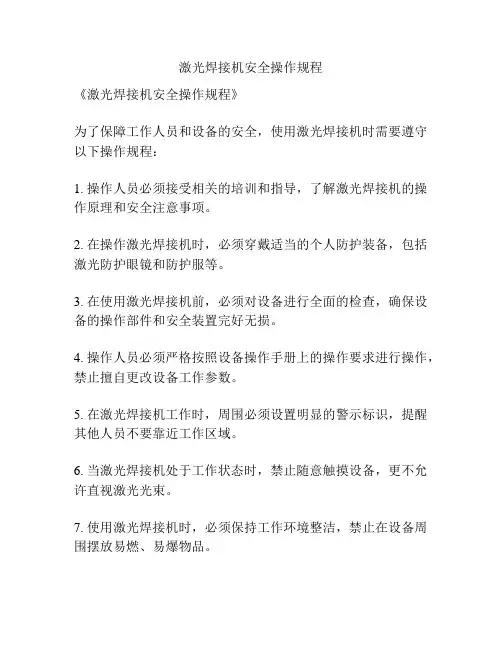 激光焊接机安全操作规程

《激光焊接机安全操作规程》

为了保障工作人员和设备的安全，使用激光焊接机时需要遵守以下操作规程：

1. 操作人员必须接受相关的培训和指导，了解激光焊接机的操作原理和安全注意事项。

2. 在操作激光焊接机时，必须穿戴适当的个人防护装备，包括激光防护眼镜和防护服等。

3. 在使用激光焊接机前，必须对设备进行全面的检查，确保设备的操作部件和安全装置完好无损。

4. 操作人员必须严格按照设备操作手册上的操作要求进行操作，禁止擅自更改设备工作参数。

5. 在激光焊接机工作时，周围必须设置明显的警示标识，提醒其他人员不要靠近工作区域。

6. 当激光焊接机处于工作状态时，禁止随意触摸设备，更不允许直视激光光束。

7. 使用激光焊接机时，必须保持工作环境整洁，禁止在设备周围摆放易燃、易爆物品。